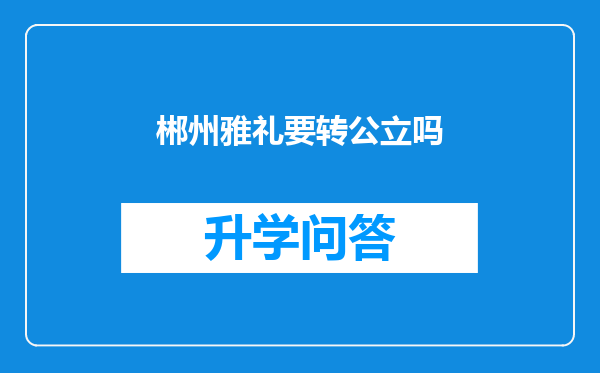 郴州雅礼要转公立吗

升学问答